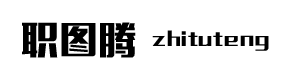 职图腾 zhituteng